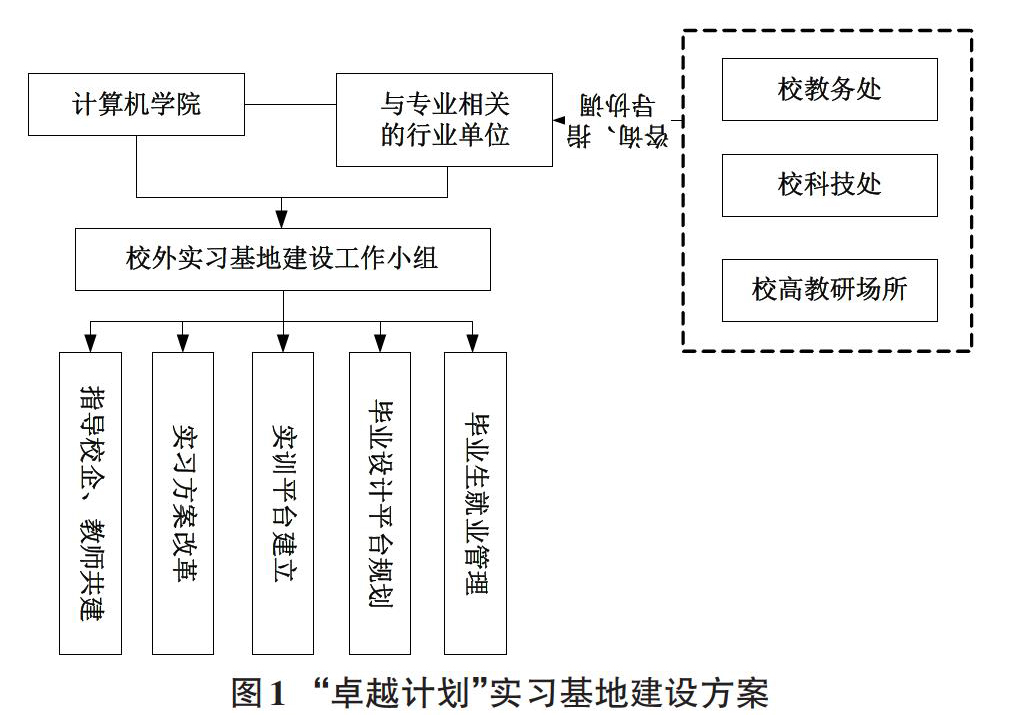 计算机学院

与专业相关的行业单位

咨询、指导协调

校教务处

校科技处

校高教研场所

校外实习基地建设工作小组

指导校企、教师共建

实习方案改革

实训平台建立

毕业设计平台规划

毕业生就业管理

图1 “卓越计划”实习基地建设方案